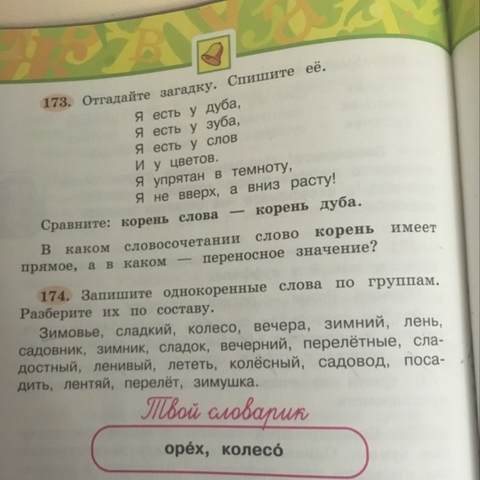 173. Отгадайте загадку. Спишите её.

Я есть у дуба,
Я есть у зуба,
Я есть у слов
И у цветов.
Я упрятан в темноту,
Я не вверх, а вниз расту!

Сравните: корень слова — корень дуба.

В каком словосочетании слово корень имеет прямое, а в каком — переносное значение?

174. Запишите однокоренные слова по группам. Разберите их по составу.

Зимовье, сладкий, колесо, вечера, зимний, лень, садовник, зимник, сладок, вечерний, перелётные, сладостный, ленивый, лететь, колёсный, садовод, посадить, лентяй, перелёт, зимушка.

Твой словарик

оре́х, колесо́